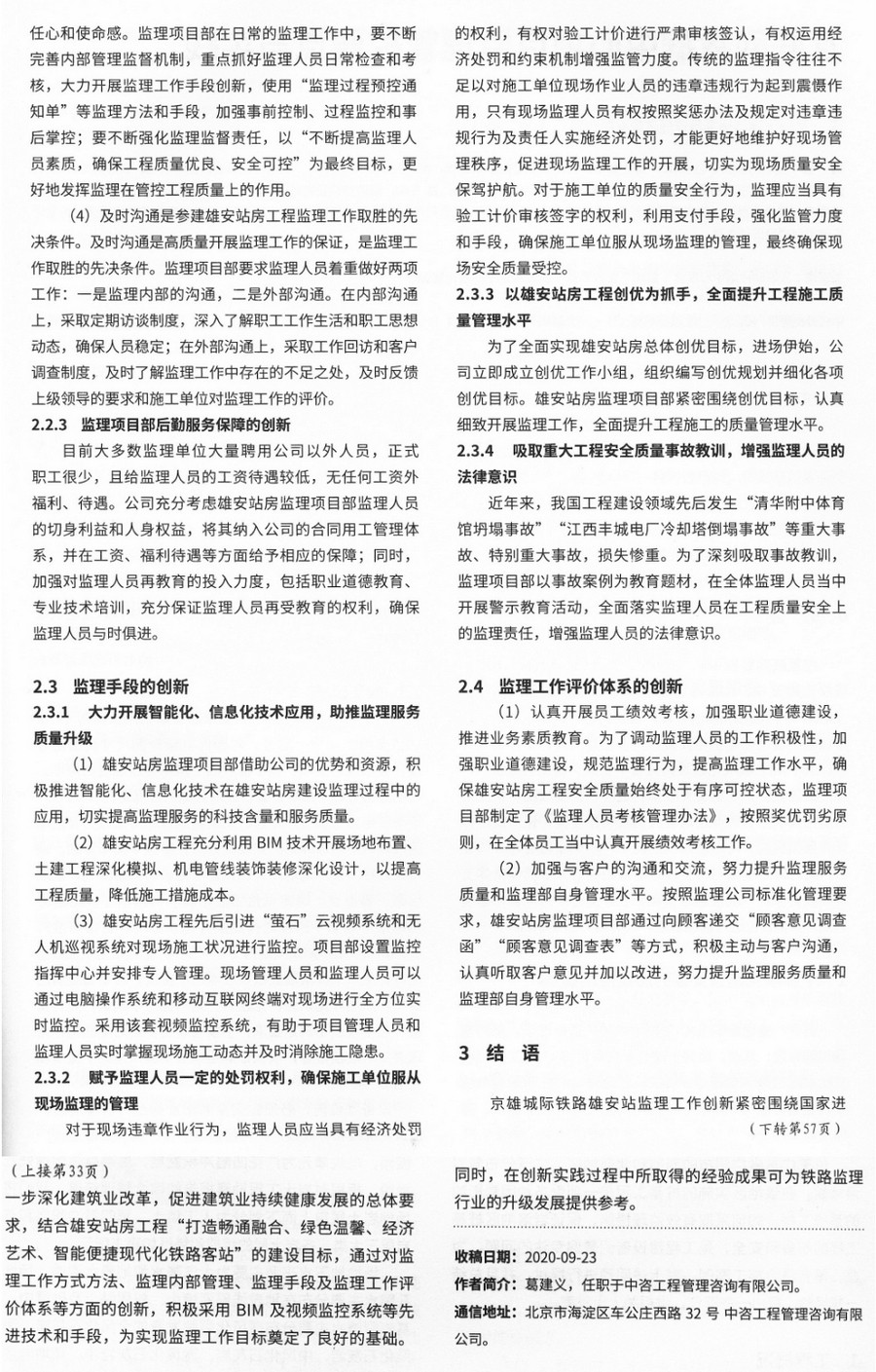 任心和使命感。监理项目部在日常的监理工作中，要不断完善内部管理监督机制，重点抓好监理人员日常检查和考核，大力开展监理工作手段创新，使用“监理过程预控通知单”等监理方法和手段，加强事前控制、过程监控和事后掌控；要不断强化监理监督责任，以“不断提高监理人员素质，确保工程质量优良、安全可控”为最终目标，更好地发挥监理在管控工程质量上的作用。

（4）及时沟通是参建雄安站房工程监理工作取胜的先决条件。及时沟通是高质量开展监理工作的保证，是监理工作取胜的先决条件。监理项目部要求监理人员着重做好两项工作：一是监理内部的沟通，二是外部沟通。在内部沟通上，采取定期访谈制度，深入了解职工工作生活和职工思想动态，确保人员稳定；在外部沟通上，采取工作回访和客户调查制度，及时了解监理工作中存在的不足之处，及时反馈上级领导的要求和施工单位对监理工作的评价。

2.2.3 监理项目部后勤服务保障的创新

目前大多数监理单位大量聘用公司以外人员，正式职工很少，且给监理人员的工资待遇较低，无任何工资外福利、待遇。公司充分考虑雄安站房监理项目部监理人员的切身利益和人身权益，将其纳入公司的合同用工管理体系，并在工资、福利待遇等方面给予相应的保障；同时，加强对监理人员再教育的投入力度，包括职业道德教育、专业技术培训，充分保证监理人员再受教育的权利，确保监理人员与时俱进。

2.3 监理手段的创新

2.3.1 大力开展智能化、信息化技术应用，助推监理服务质量升级

（1）雄安站房监理项目部借助公司的优势和资源，积极推进智能化、信息化技术在雄安站房建设监理过程中的应用，切实提高监理服务的科技含量和服务质量。

（2）雄安站房工程充分利用 BIM 技术开展场地布置、土建工程深化模拟、机电管线装饰装修深化设计，以提高工程质量，降低施工措施成本。

（3）雄安站房工程先后引进“萤石”云视频系统和无人机巡视系统对现场施工状况进行监控。项目部设置监控指挥中心并安排专人管理。现场管理人员和监理人员可以通过电脑操作系统和移动互联网终端对现场进行全方位实时监控。采用该套视频监控系统，有助于项目管理人员和监理人员实时掌握现场施工动态并及时消除施工隐患。

2.3.2 赋予监理人员一定的处罚权利，确保施工单位服从现场监理的管理

对于现场违章作业行为，监理人员应当具有经济处罚的权利，有权对验工计价进行严肃审核签认，有权运用经济处罚和约束机制增强监管力度。传统的监理指令往往不足以对施工单位现场作业人员的违章违规行为起到震慑作用，只有现场监理人员有权按照奖惩办法及规定对违章违规行为及责任人实施经济处罚，才能更好地维护好现场管理秩序，促进现场监理工作的开展，切实为现场质量安全保驾护航。对于施工单位的质量安全行为，监理应当具有验工计价审核签字的权利，利用支付手段，强化监管力度和手段，确保施工单位服从现场监理的管理，最终确保现场安全质量受控。

2.3.3 以雄安站房工程创优为抓手，全面提升工程施工质量管理水平

为了全面实现雄安站房总体创优目标，进场伊始，公司立即成立创优工作小组，组织编写创优规划并细化各项创优目标。雄安站房监理项目部紧密围绕创优目标，认真细致开展监理工作，全面提升工程施工的质量管理水平。

2.3.4 吸取重大工程安全质量事故教训，增强监理人员的法律意识

近年来，我国工程建设领域先后发生“清华附中体育馆坍塌事故”“江西丰城电厂冷却塔倒塌事故”等重大事故、特别重大事故，损失惨重。为了深刻吸取事故教训，监理项目部以事故案例为教育题材，在全体监理人员当中开展警示教育活动，全面落实监理人员在工程质量安全上的监理责任，增强监理人员的法律意识。

2.4 监理工作评价体系的创新

（1）认真开展员工绩效考核，加强职业道德建设，推进业务素质教育。为了调动监理人员的工作积极性，加强职业道德建设，规范监理行为，提高监理工作水平，确保雄安站房工程安全质量始终处于有序可控状态，监理项目部制定了《监理人员考核管理办法》，按照奖优罚劣原则，在全体员工当中认真开展绩效考核工作。

（2）加强与客户的沟通和交流，努力提升监理服务质量和监理部自身管理水平。按照监理公司标准化管理要求，雄安站房监理项目部通过向顾客递交“顾客意见调查函”“顾客意见调查表”等方式，积极主动与客户沟通，认真听取客户意见并加以改进，努力提升监理服务质量和监理部自身管理水平。

3 结 语

京雄城际铁路雄安站监理工作创新紧密围绕国家进

（下转第57页）

（上接第33页）

一步深化建筑业改革，促进建筑业持续健康发展的总体要求，结合雄安站房工程“打造畅通融合、绿色温馨、经济艺术、智能便捷现代化铁路客站”的建设目标，通过对监理工作方式方法、监理内部管理、监理手段及监理工作评价体系等方面的创新，积极采用 BIM 及视频监控系统等先进技术和手段，为实现监理工作目标奠定了良好的基础。同时，在创新实践过程中所取得的经验成果可为铁路监理行业的升级发展提供参考。

收稿日期：2020-09-23

作者简介：葛建义，任职于中咨工程管理咨询有限公司。

通信地址：北京市海淀区车公庄西路 32 号 中咨工程管理咨询有限公司。